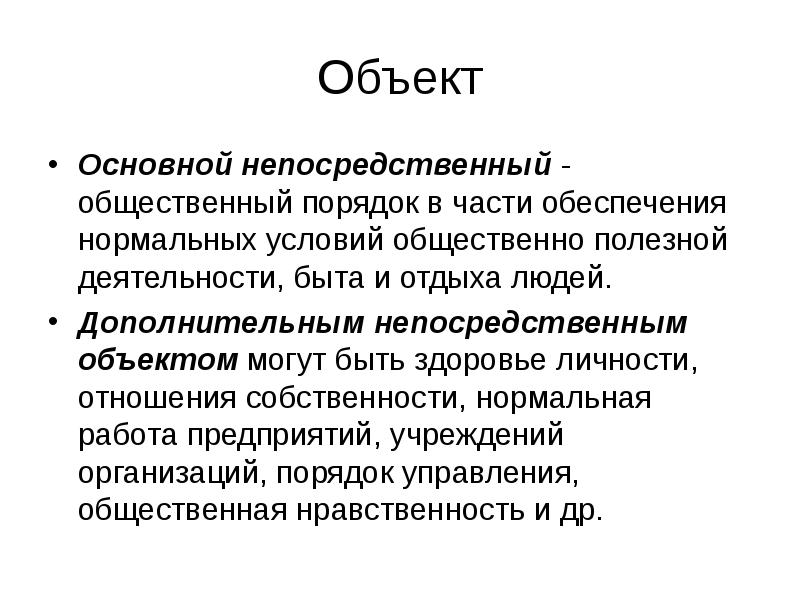 Объект

• Основной непосредственный - общественный порядок в части обеспечения нормальных условий общественно полезной деятельности, быта и отдыха людей.

• Дополнительным непосредственным объектом могут быть здоровье личности, отношения собственности, нормальная работа предприятий, учреждений организаций, порядок управления, общественная нравственность и др.